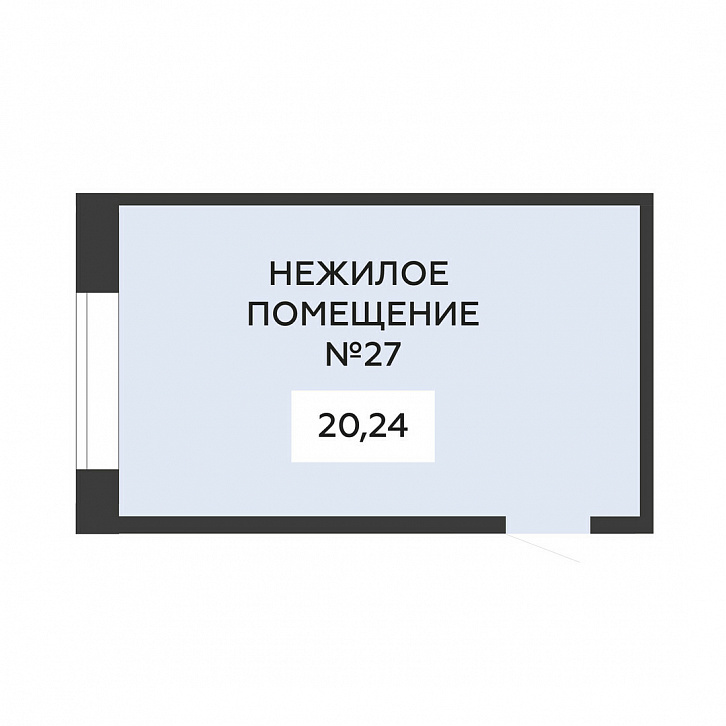 НЕЖИЛОЕ
ПОМЕЩЕНИЕ
№27

20,24